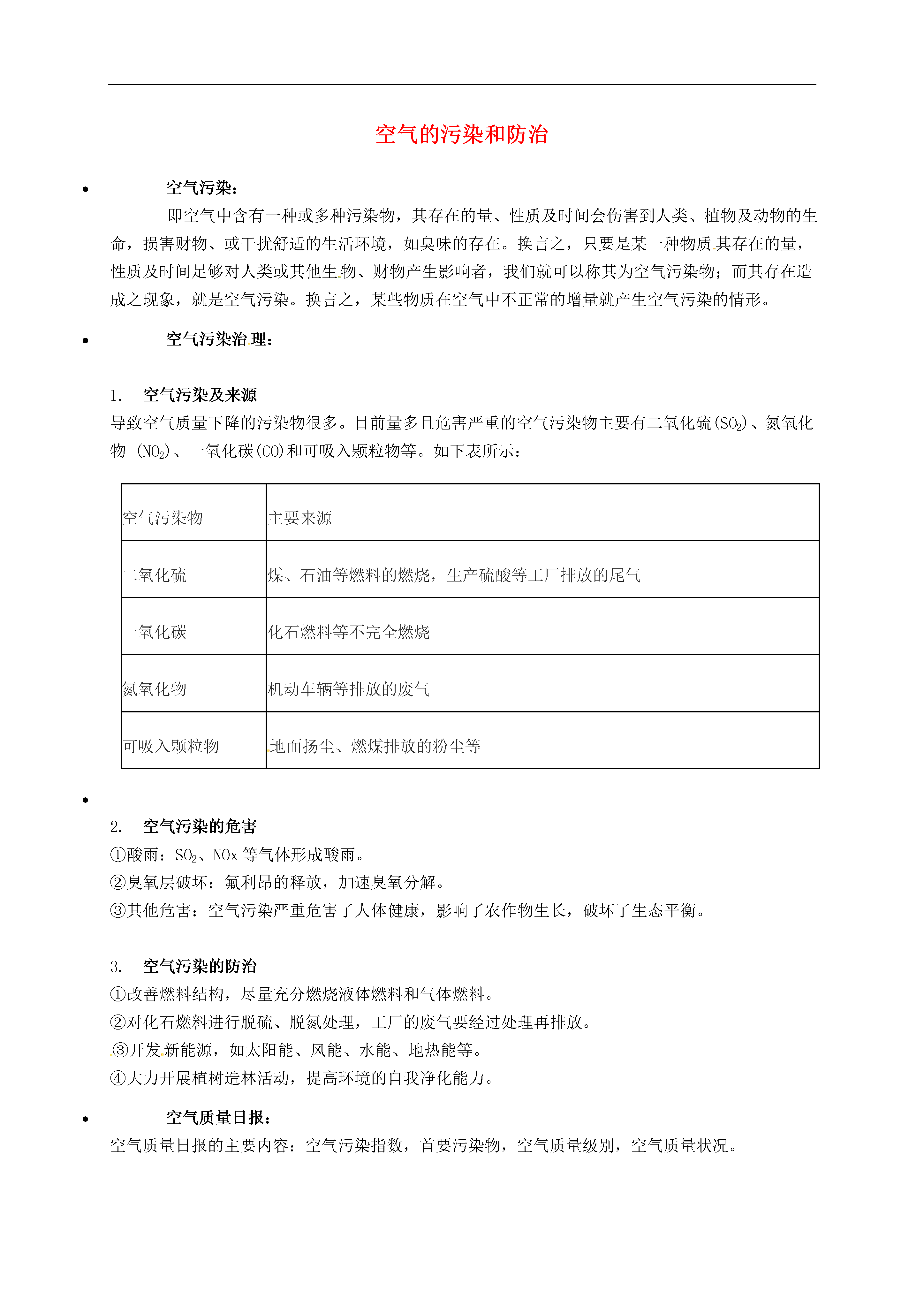 空气的污染和防治

• 空气污染：

即空气中含有一种或多种污染物，其存在的量、性质及时间会伤害到人类、植物及动物的生命，损害财物、或干扰舒适的生活环境，如臭味的存在。换言之，只要是某一种物质其存在的量，性质及时间足够对人类或其他生物、财物产生影响者，我们就可以称其为空气污染物；而其存在造成之现象，就是空气污染。换言之，某些物质在空气中不正常的增量就产生空气污染的情形。

• 空气污染治理：

1. 空气污染及来源

导致空气质量下降的污染物很多。目前量多且危害严重的空气污染物主要有二氧化硫($SO_2$)、氮氧化物 ($NO_2$)、一氧化碳(CO)和可吸入颗粒物等。如下表所示：

| 空气污染物 | 主要来源 |
|---|---|
| 二氧化硫 | 煤、石油等燃料的燃烧，生产硫酸等工厂排放的尾气 |
| 一氧化碳 | 化石燃料等不完全燃烧 |
| 氮氧化物 | 机动车辆等排放的废气 |
| 可吸入颗粒物 | 地面扬尘、燃煤排放的粉尘等 |

•

2. 空气污染的危害

①酸雨：$SO_2$、NOx 等气体形成酸雨。

②臭氧层破坏：氟利昂的释放，加速臭氧分解。

③其他危害：空气污染严重危害了人体健康，影响了农作物生长，破坏了生态平衡。

3. 空气污染的防治

①改善燃料结构，尽量充分燃烧液体燃料和气体燃料。

②对化石燃料进行脱硫、脱氮处理，工厂的废气要经过处理再排放。

③开发新能源，如太阳能、风能、水能、地热能等。

④大力开展植树造林活动，提高环境的自我净化能力。

• 空气质量日报：

空气质量日报的主要内容：空气污染指数，首要污染物，空气质量级别，空气质量状况。